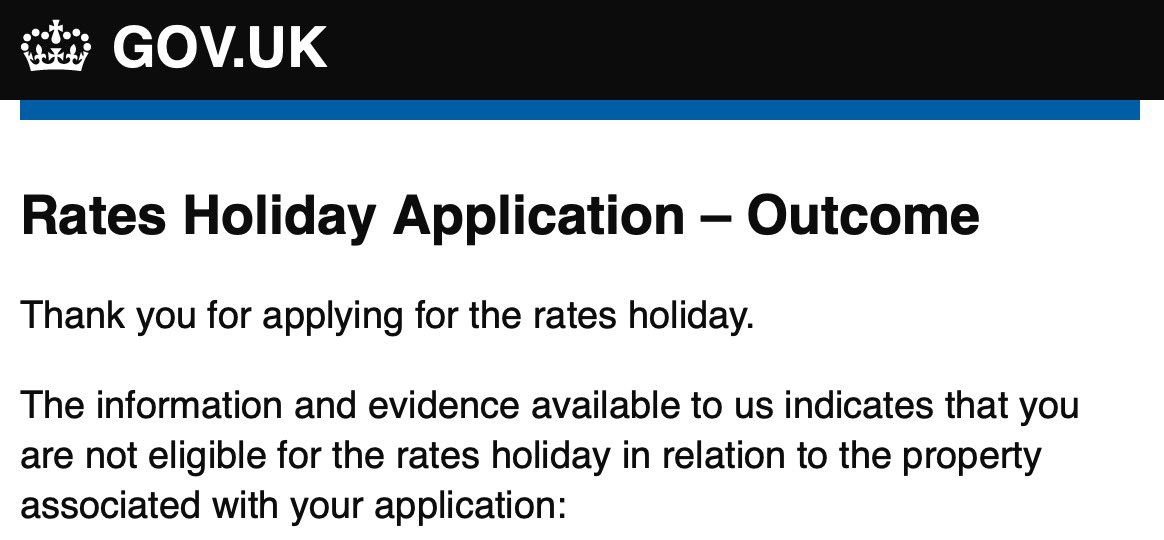 GOV.UK

Rates Holiday Application – Outcome

Thank you for applying for the rates holiday.

The information and evidence available to us indicates that you are not eligible for the rates holiday in relation to the property associated with your application: